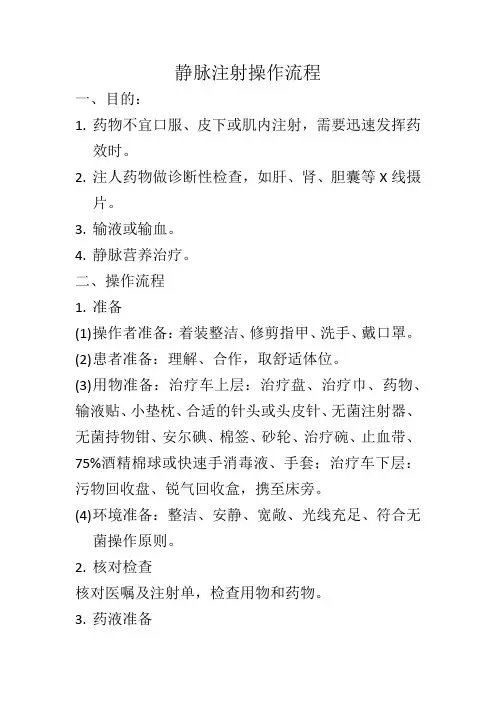 静脉注射操作流程

一、目的：

1. 药物不宜口服、皮下或肌内注射，需要迅速发挥药效时。

2. 注人药物做诊断性检查，如肝、肾、胆囊等 X 线摄片。

3. 输液或输血。

4. 静脉营养治疗。

二、操作流程

1. 准备

(1)操作者准备：着装整洁、修剪指甲、洗手、戴口罩。

(2)患者准备：理解、合作，取舒适体位。

(3)用物准备：治疗车上层：治疗盘、治疗巾、药物、输液贴、小垫枕、合适的针头或头皮针、无菌注射器、无菌持物钳、安尔碘、棉签、砂轮、治疗碗、止血带、75%酒精棉球或快速手消毒液、手套；治疗车下层：污物回收盘、锐气回收盒，携至床旁。

(4)环境准备：整洁、安静、宽敞、光线充足、符合无菌操作原则。

2. 核对检查

核对医嘱及注射单，检查用物和药物。

3. 药液准备